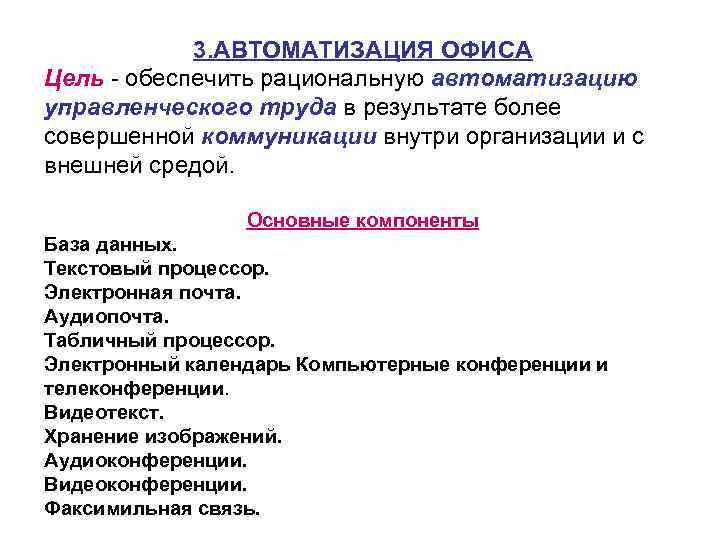 3.АВТОМАТИЗАЦИЯ ОФИСА
Цель - обеспечить рациональную автоматизацию управленческого труда в результате более совершенной коммуникации внутри организации и с внешней средой.

Основные компоненты
База данных.
Текстовый процессор.
Электронная почта.
Аудиопочта.
Табличный процессор.
Электронный календарь Компьютерные конференции и телеконференции.
Видеотекст.
Хранение изображений.
Аудиоконференции.
Видеоконференции.
Факсимильная связь.